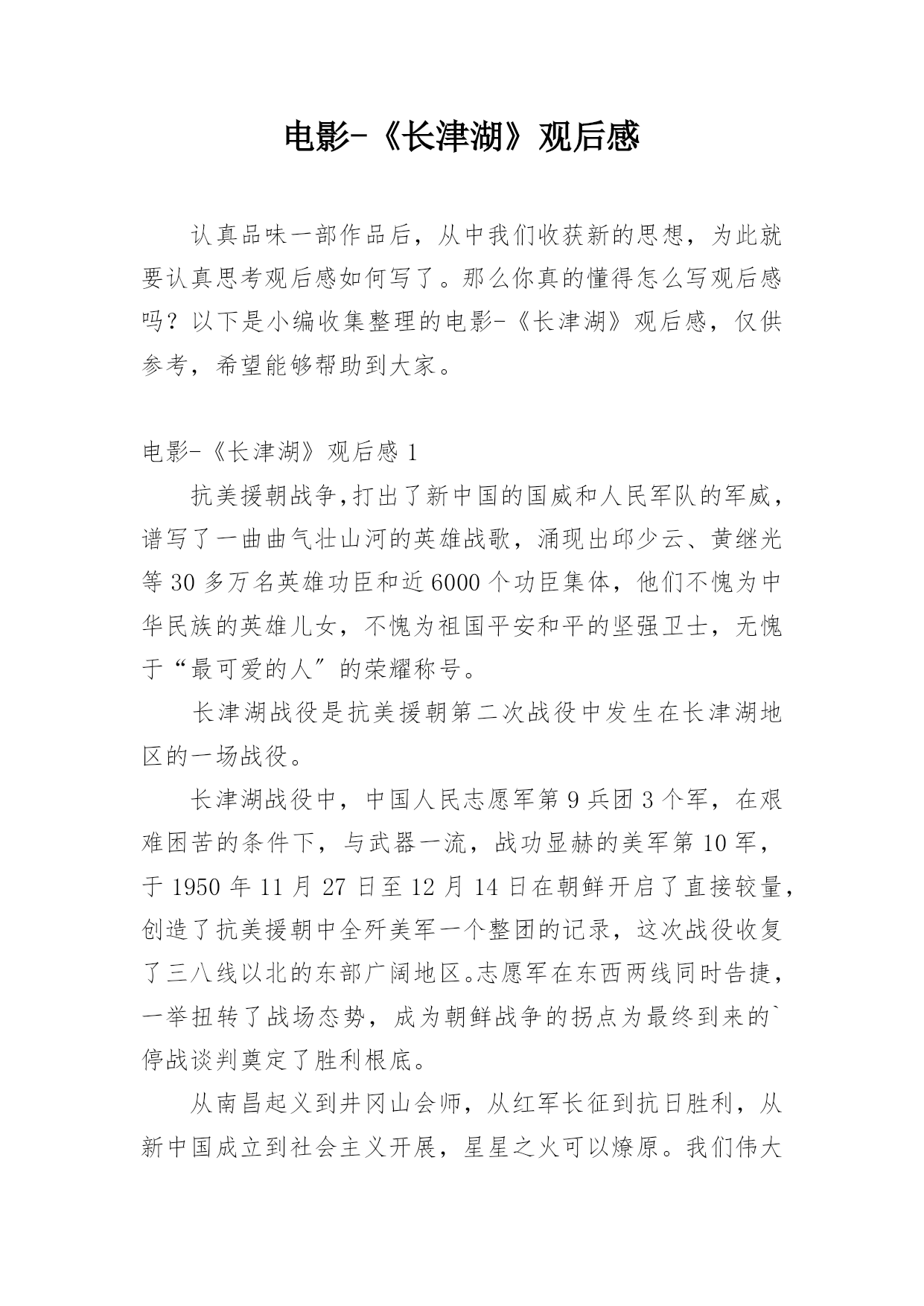 电影-《长津湖》观后感

认真品味一部作品后，从中我们收获新的思想，为此就要认真思考观后感如何写了。那么你真的懂得怎么写观后感吗？以下是小编收集整理的电影-《长津湖》观后感，仅供参考，希望能够帮助到大家。

电影-《长津湖》观后感 1

抗美援朝战争,打出了新中国的国威和人民军队的军威，谱写了一曲曲气壮山河的英雄战歌，涌现出邱少云、黄继光等 30 多万名英雄功臣和近 6000 个功臣集体，他们不愧为中华民族的英雄儿女，不愧为祖国平安和平的坚强卫士，无愧于“最可爱的人”的荣耀称号。

长津湖战役是抗美援朝第二次战役中发生在长津湖地区的一场战役。

长津湖战役中，中国人民志愿军第 9 兵团 3 个军，在艰难困苦的条件下，与武器一流，战功显赫的美军第 10 军，于 1950 年 11 月 27 日至 12 月 14 日在朝鲜开启了直接较量，创造了抗美援朝中全歼美军一个整团的记录，这次战役收复了三八线以北的东部广阔地区。志愿军在东西两线同时告捷，一举扭转了战场态势，成为朝鲜战争的拐点为最终到来的`停战谈判奠定了胜利根底。

从南昌起义到井冈山会师，从红军长征到抗日胜利，从新中国成立到社会主义开展，星星之火可以燎原。我们伟大